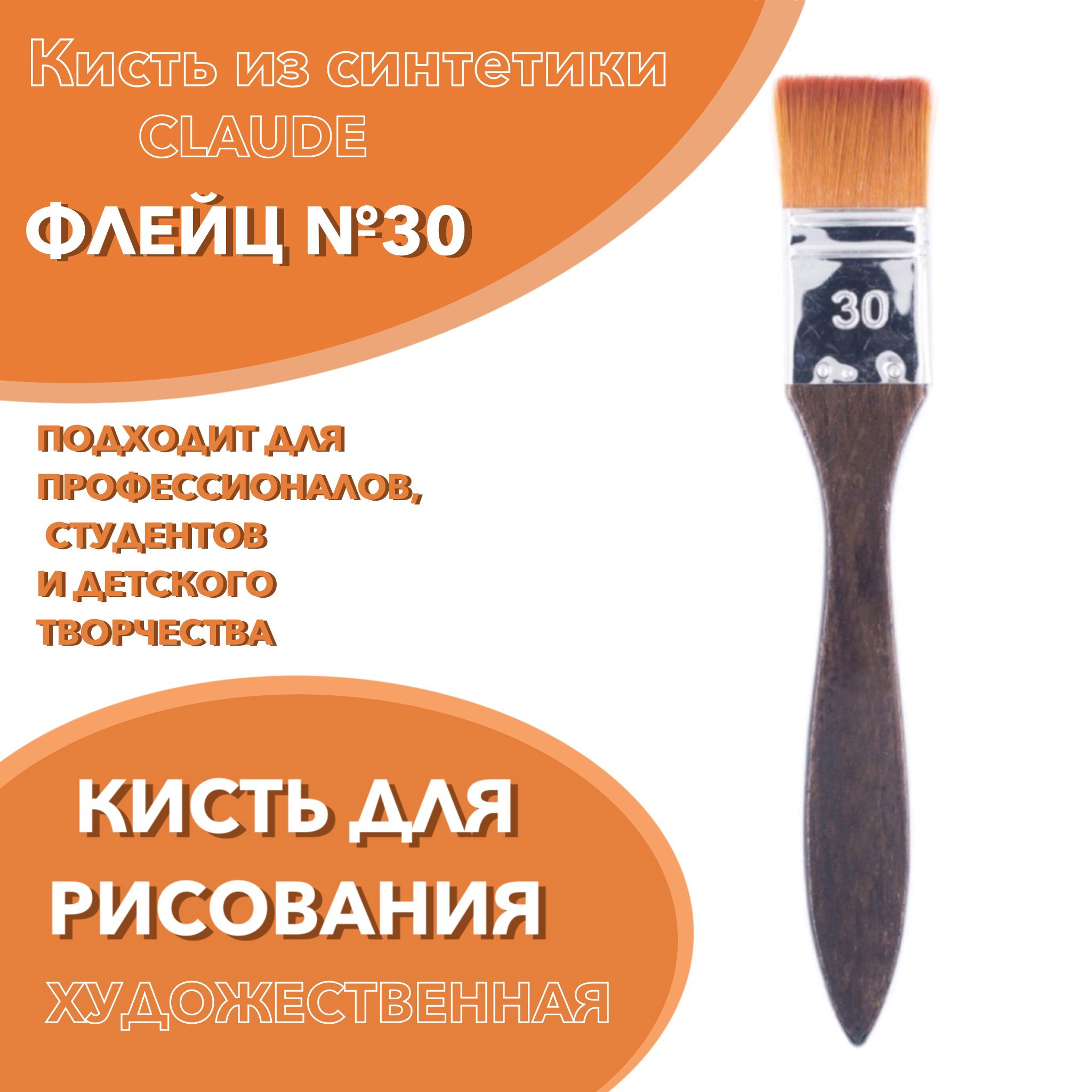 Кисть из синтетики
CLAUDE

ФЛЕЙЦ №30

30

ПОДХОДИТ ДЛЯ ПРОФЕССИОНАЛОВ, СТУДЕНТОВ И ДЕТСКОГО ТВОРЧЕСТВА

КИСТЬ ДЛЯ РИСОВАНИЯ

ХУДОЖЕСТВЕННАЯ